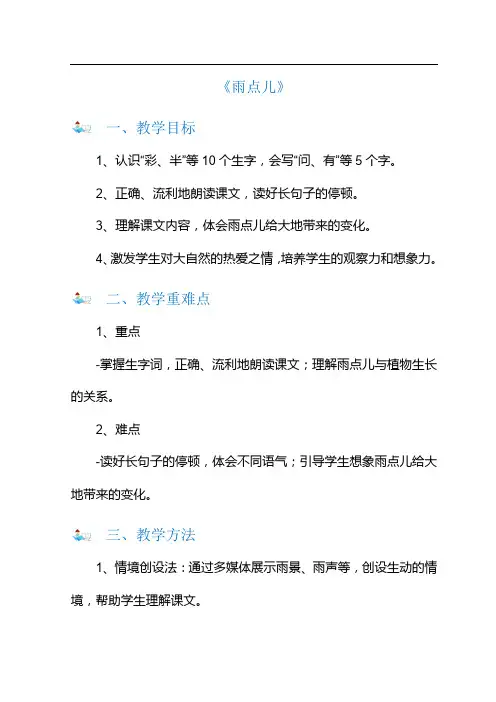 《雨点儿》

一、教学目标

1、认识“彩、半”等 10 个生字，会写“问、有”等 5 个字。

2、正确、流利地朗读课文，读好长句子的停顿。

3、理解课文内容，体会雨点儿给大地带来的变化。

4、激发学生对大自然的热爱之情，培养学生的观察力和想象力。

二、教学重难点

1、重点

-掌握生字词，正确、流利地朗读课文；理解雨点儿与植物生长的关系。

2、难点

-读好长句子的停顿，体会不同语气；引导学生想象雨点儿给大地带来的变化。

三、教学方法

1、情境创设法：通过多媒体展示雨景、雨声等，创设生动的情境，帮助学生理解课文。